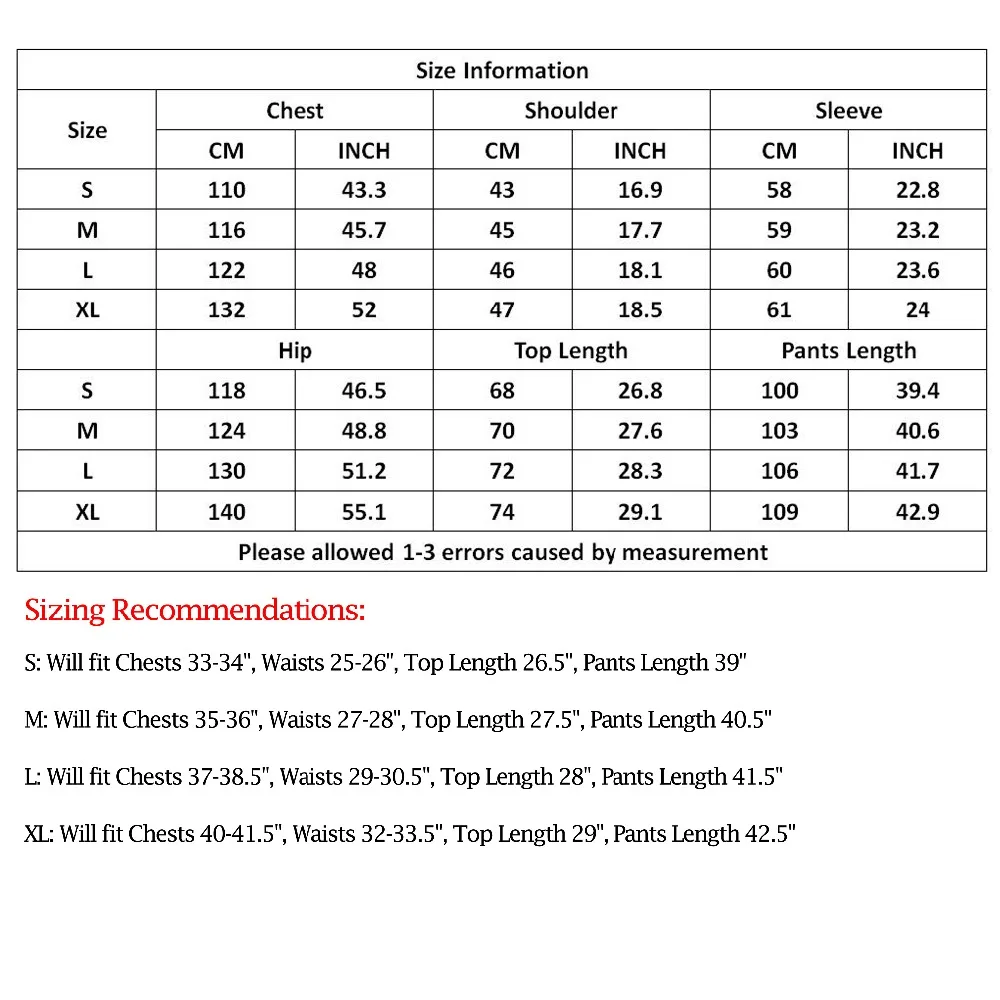 | Size Information | | | | | | |
|---|---|---|---|---|---|---|
| Size | Chest | | Shoulder | | Sleeve | |
| | CM | INCH | CM | INCH | CM | INCH |
| S | 110 | 43.3 | 43 | 16.9 | 58 | 22.8 |
| M | 116 | 45.7 | 45 | 17.7 | 59 | 23.2 |
| L | 122 | 48 | 46 | 18.1 | 60 | 23.6 |
| XL | 132 | 52 | 47 | 18.5 | 61 | 24 |
| | Hip | | Top Length | | Pants Length | |
| S | 118 | 46.5 | 68 | 26.8 | 100 | 39.4 |
| M | 124 | 48.8 | 70 | 27.6 | 103 | 40.6 |
| L | 130 | 51.2 | 72 | 28.3 | 106 | 41.7 |
| XL | 140 | 55.1 | 74 | 29.1 | 109 | 42.9 |
| Please allowed 1-3 errors caused by measurement | | | | | | |

Sizing Recommendations:

S: Will fit Chests 33-34", Waists 25-26", Top Length 26.5", Pants Length 39"

M: Will fit Chests 35-36", Waists 27-28", Top Length 27.5", Pants Length 40.5"

L: Will fit Chests 37-38.5", Waists 29-30.5", Top Length 28", Pants Length 41.5"

XL: Will fit Chests 40-41.5", Waists 32-33.5", Top Length 29", Pants Length 42.5"